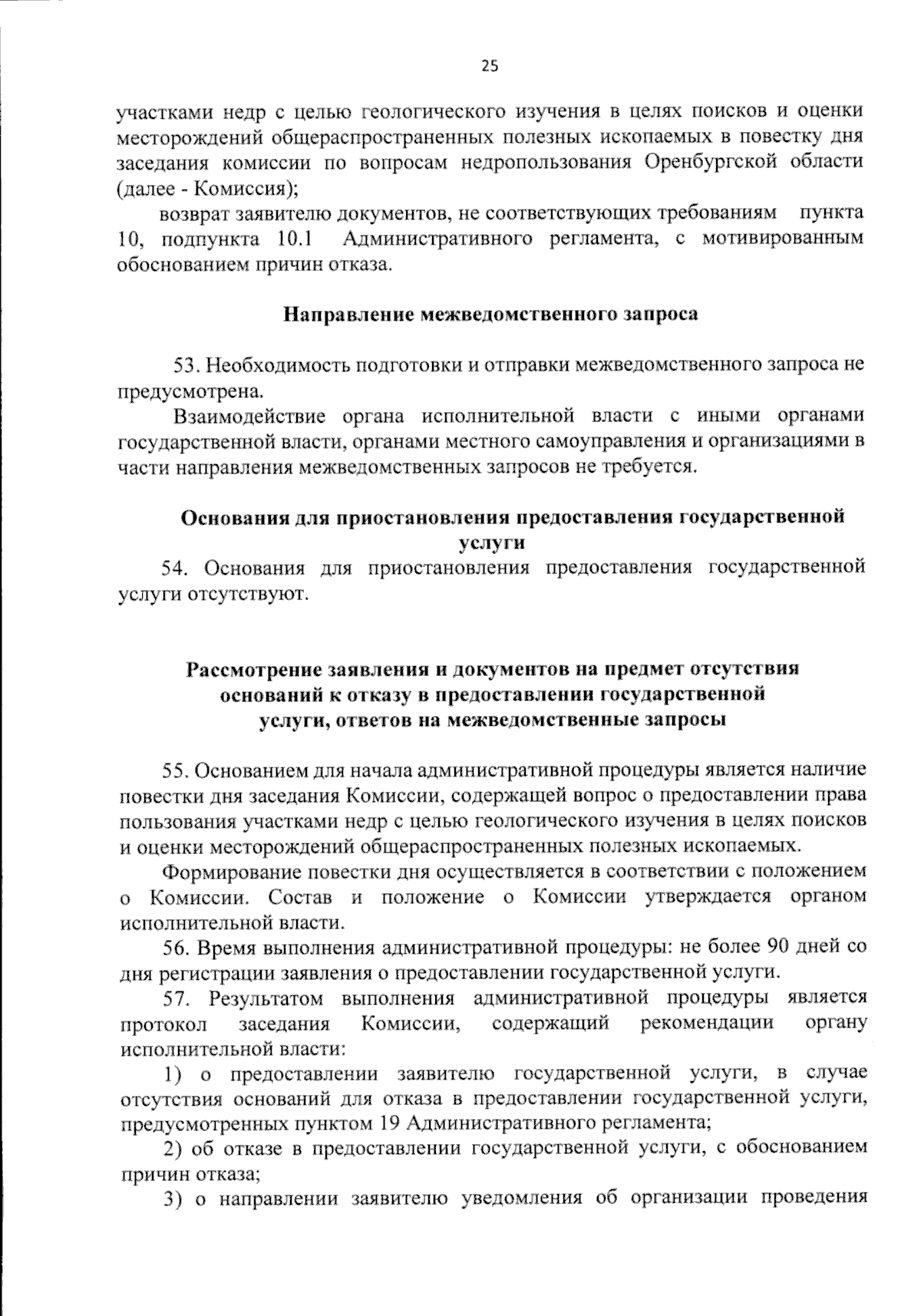 25

участками недр с целью геологического изучения в целях поисков и оценки месторождений общераспространенных полезных ископаемых в повестку дня заседания комиссии по вопросам недропользования Оренбургской области (далее - Комиссия);

возврат заявителю документов, не соответствующих требованиям пункта 10, подпункта 10.1 Административного регламента, с мотивированным обоснованием причин отказа.

Направление межведомственного запроса

53. Необходимость подготовки и отправки межведомственного запроса не предусмотрена.

Взаимодействие органа исполнительной власти с иными органами государственной власти, органами местного самоуправления и организациями в части направления межведомственных запросов не требуется.

Основания для приостановления предоставления государственной услуги

54. Основания для приостановления предоставления государственной услуги отсутствуют.

Рассмотрение заявления и документов на предмет отсутствия оснований к отказу в предоставлении государственной услуги, ответов на межведомственные запросы

55. Основанием для начала административной процедуры является наличие повестки дня заседания Комиссии, содержащей вопрос о предоставлении права пользования участками недр с целью геологического изучения в целях поисков и оценки месторождений общераспространенных полезных ископаемых.

Формирование повестки дня осуществляется в соответствии с положением о Комиссии. Состав и положение о Комиссии утверждается органом исполнительной власти.

56. Время выполнения административной процедуры: не более 90 дней со дня регистрации заявления о предоставлении государственной услуги.

57. Результатом выполнения административной процедуры является протокол заседания Комиссии, содержащий рекомендации органу исполнительной власти:

1) о предоставлении заявителю государственной услуги, в случае отсутствия оснований для отказа в предоставлении государственной услуги, предусмотренных пунктом 19 Административного регламента;

2) об отказе в предоставлении государственной услуги, с обоснованием причин отказа;

3) о направлении заявителю уведомления об организации проведения